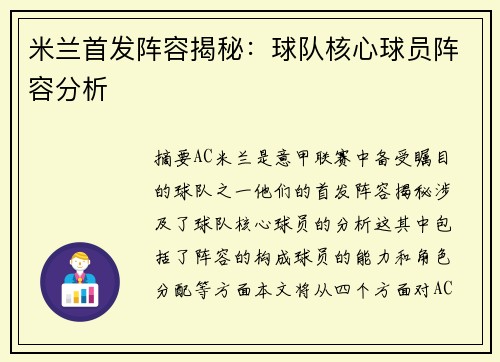 米兰首发阵容揭秘：球队核心球员阵容分析

摘要AC米兰是意甲联赛中备受瞩目的球队之一他们的首发阵容揭秘涉及了球队核心球员的分析这其中包括了阵容的构成球员的能力和角色分配等方面本文将从四个方面对AC